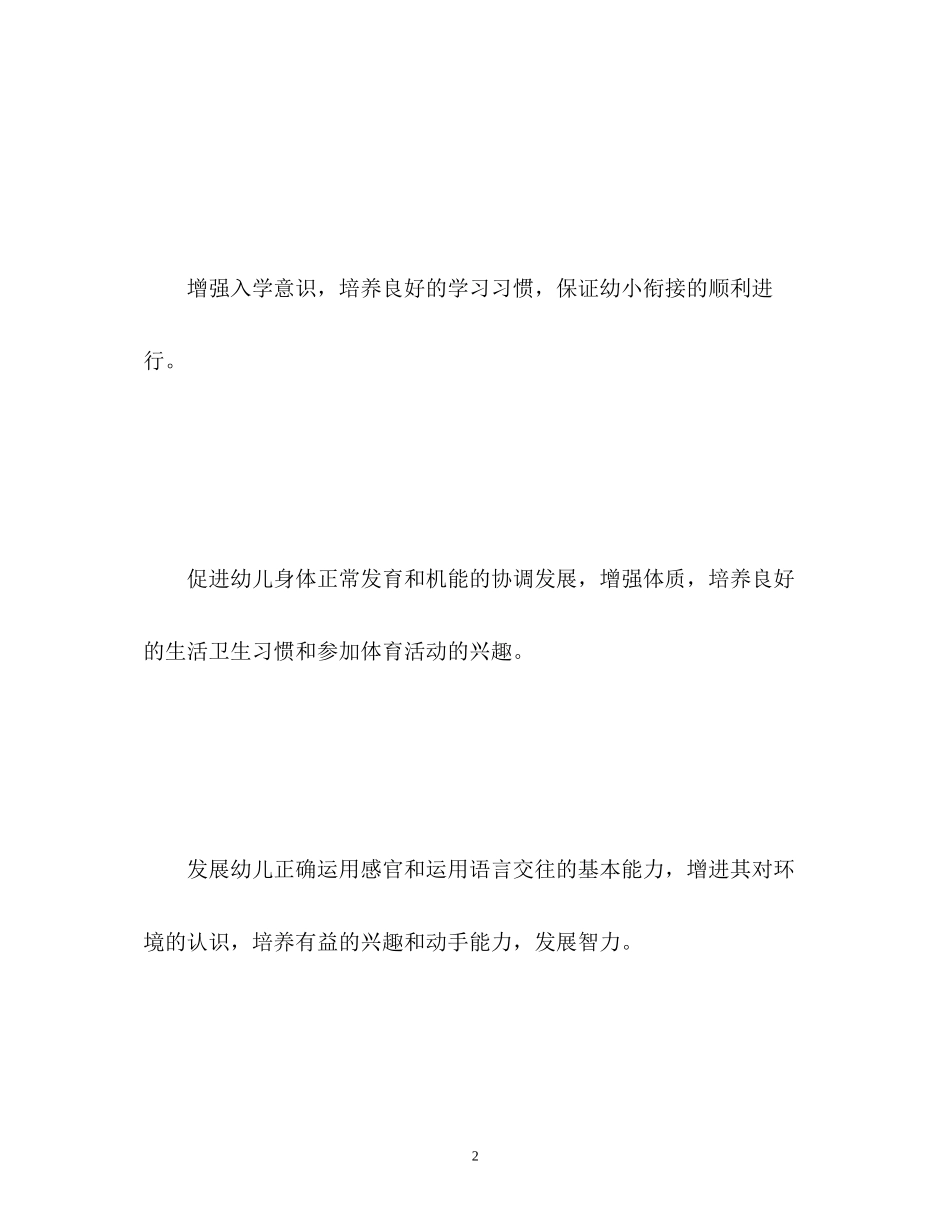 增强入学意识，培养良好的学习习惯，保证幼小衔接的顺利进行。

促进幼儿身体正常发育和机能的协调发展，增强体质，培养良好的生活卫生习惯和参加体育活动的兴趣。

发展幼儿正确运用感官和运用语言交往的基本能力，增进其对环境的认识，培养有益的兴趣和动手能力，发展智力。

2